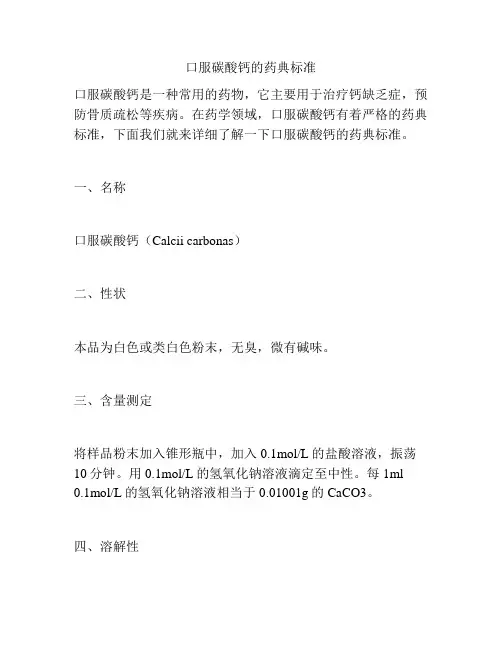 口服碳酸钙的药典标准

口服碳酸钙是一种常用的药物，它主要用于治疗钙缺乏症，预防骨质疏松等疾病。在药学领域，口服碳酸钙有着严格的药典标准，下面我们就来详细了解一下口服碳酸钙的药典标准。

一、名称

口服碳酸钙（Calcii carbonas）

二、性状

本品为白色或类白色粉末，无臭，微有碱味。

三、含量测定

将样品粉末加入锥形瓶中，加入 0.1mol/L 的盐酸溶液，振荡 10 分钟。用 0.1mol/L 的氢氧化钠溶液滴定至中性。每 1ml 0.1mol/L 的氢氧化钠溶液相当于 0.01001g 的 CaCO3。

四、溶解性